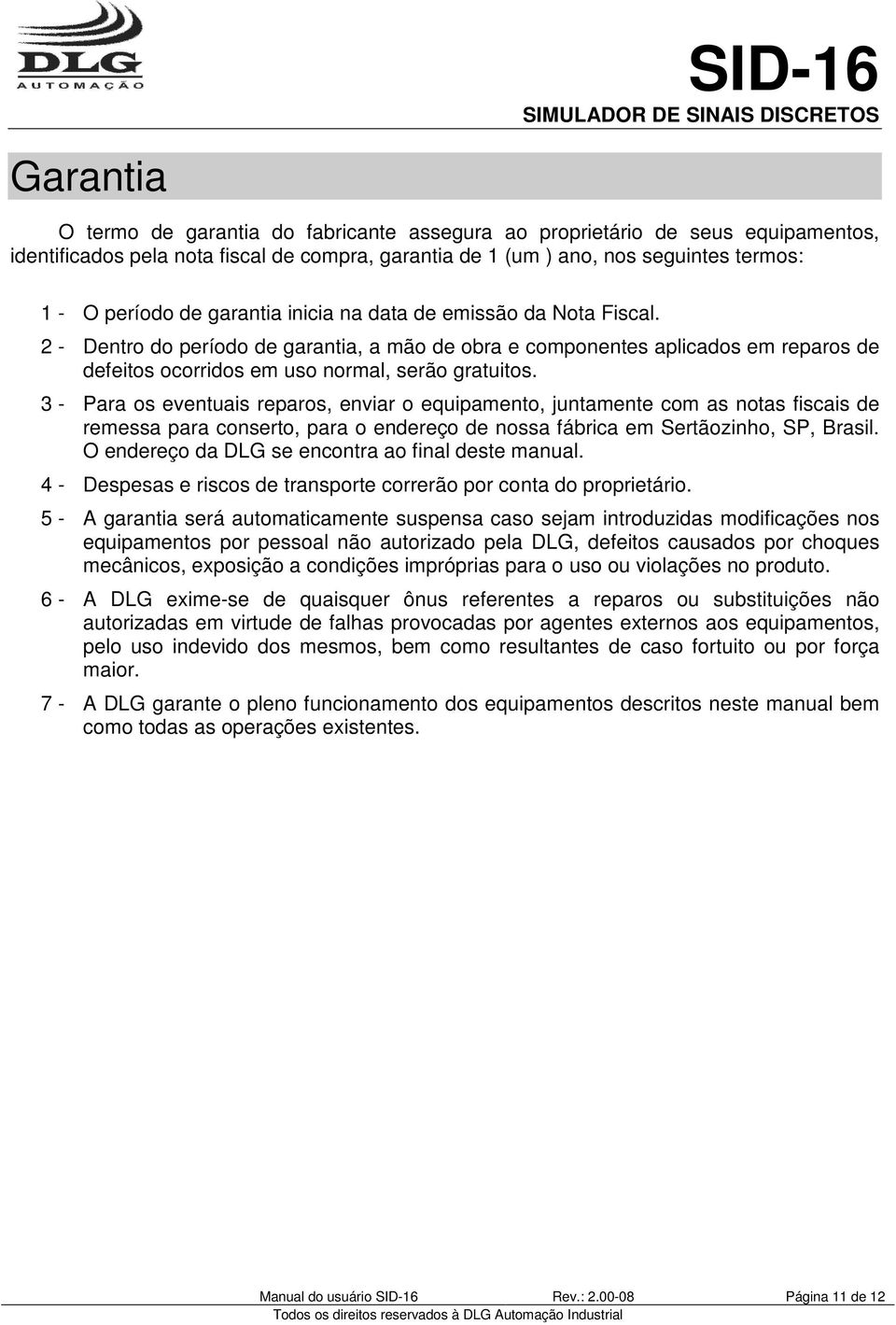 DLG
AUTOMAÇÃO

SID-16
SIMULADOR DE SINAIS DISCRETOS

Garantia

O termo de garantia do fabricante assegura ao proprietário de seus equipamentos, identificados pela nota fiscal de compra, garantia de 1 (um ) ano, nos seguintes termos:

1 - O período de garantia inicia na data de emissão da Nota Fiscal.

2 - Dentro do período de garantia, a mão de obra e componentes aplicados em reparos de defeitos ocorridos em uso normal, serão gratuitos.

3 - Para os eventuais reparos, enviar o equipamento, juntamente com as notas fiscais de remessa para conserto, para o endereço de nossa fábrica em Sertãozinho, SP, Brasil. O endereço da DLG se encontra ao final deste manual.

4 - Despesas e riscos de transporte correrão por conta do proprietário.

5 - A garantia será automaticamente suspensa caso sejam introduzidas modificações nos equipamentos por pessoal não autorizado pela DLG, defeitos causados por choques mecânicos, exposição a condições impróprias para o uso ou violações no produto.

6 - A DLG exime-se de quaisquer ônus referentes a reparos ou substituições não autorizadas em virtude de falhas provocadas por agentes externos aos equipamentos, pelo uso indevido dos mesmos, bem como resultantes de caso fortuito ou por força maior.

7 - A DLG garante o pleno funcionamento dos equipamentos descritos neste manual bem como todas as operações existentes.

Manual do usuário SID-16 Rev.: 2.00-08 Página 11 de 12
Todos os direitos reservados à DLG Automação Industrial